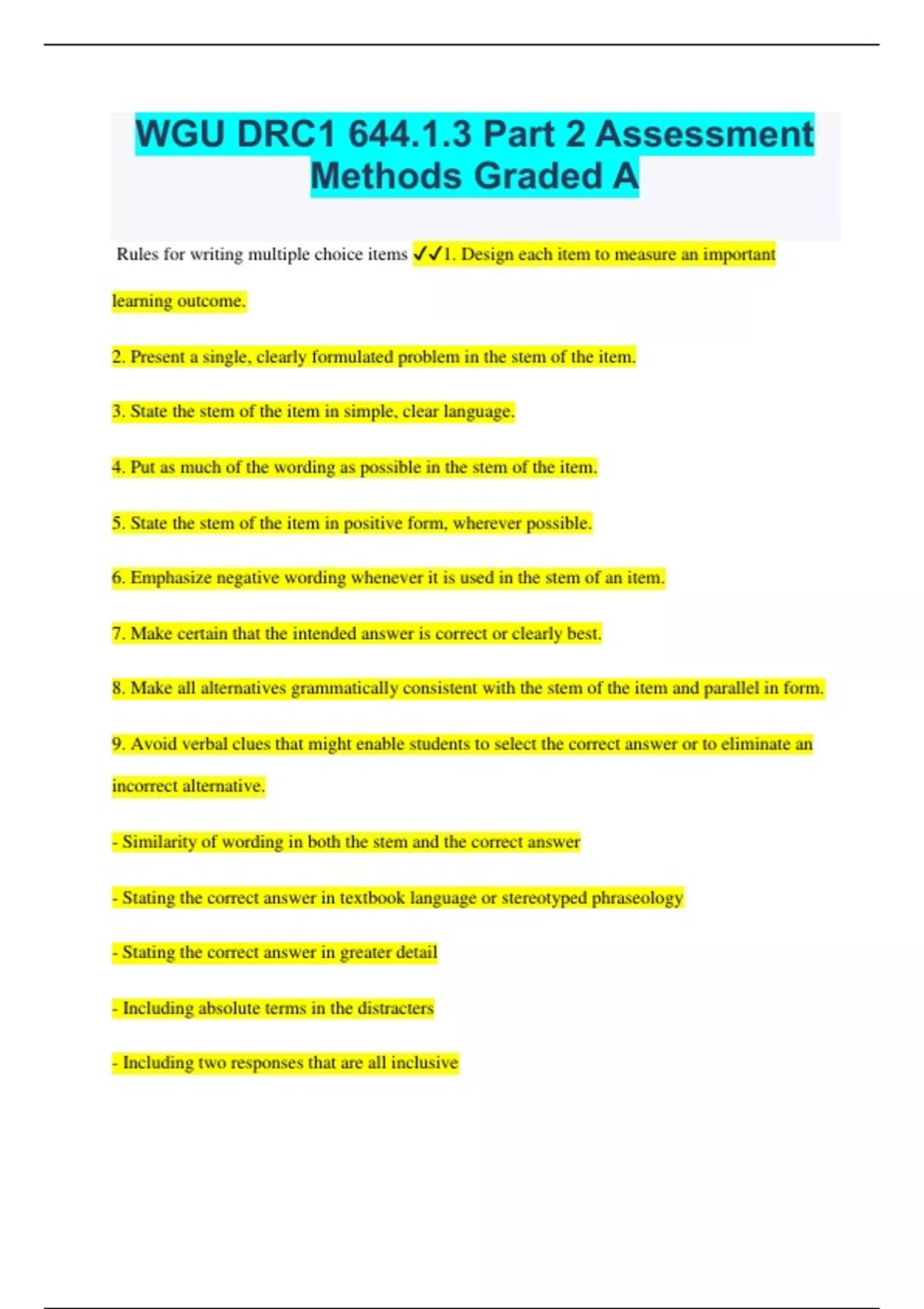 WGU DRC1 644.1.3 Part 2 Assessment Methods Graded A

Rules for writing multiple choice items ✓✓1. Design each item to measure an important learning outcome.

2. Present a single, clearly formulated problem in the stem of the item.

3. State the stem of the item in simple, clear language.

4. Put as much of the wording as possible in the stem of the item.

5. State the stem of the item in positive form, wherever possible.

6. Emphasize negative wording whenever it is used in the stem of an item.

7. Make certain that the intended answer is correct or clearly best.

8. Make all alternatives grammatically consistent with the stem of the item and parallel in form.

9. Avoid verbal clues that might enable students to select the correct answer or to eliminate an incorrect alternative.

- Similarity of wording in both the stem and the correct answer

- Stating the correct answer in textbook language or stereotyped phraseology

- Stating the correct answer in greater detail

- Including absolute terms in the distracters

- Including two responses that are all inclusive